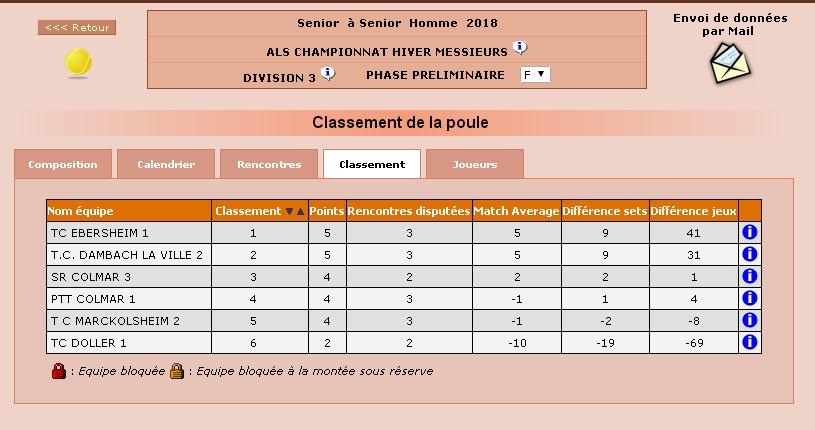 <<< Retour

Senior à Senior Homme 2018

ALS CHAMPIONNAT HIVER MESSIEURS

DIVISION 3 PHASE PRELIMINAIRE F

Envoi de données par Mail

Classement de la poule

Composition Calendrier Rencontres Classement Joueurs

| Nom équipe | Classement | Points | Rencontres disputées | Match Average | Différence sets | Différence jeux | |
|---|---|---|---|---|---|---|---|
| TC EBERSHEIM 1 | 1 | 5 | 3 | 5 | 9 | 41 | |
| T.C. DAMBACH LA VILLE 2 | 2 | 5 | 3 | 5 | 9 | 31 | |
| SR COLMAR 3 | 3 | 4 | 2 | 2 | 2 | 1 | |
| PTT COLMAR 1 | 4 | 4 | 3 | -1 | 1 | 4 | |
| T C MARCKOLSHEIM 2 | 5 | 4 | 3 | -1 | -2 | -8 | |
| TC DOLLER 1 | 6 | 2 | 2 | -10 | -19 | -69 | |

: Equipe bloquée : Equipe bloquée à la montée sous réserve